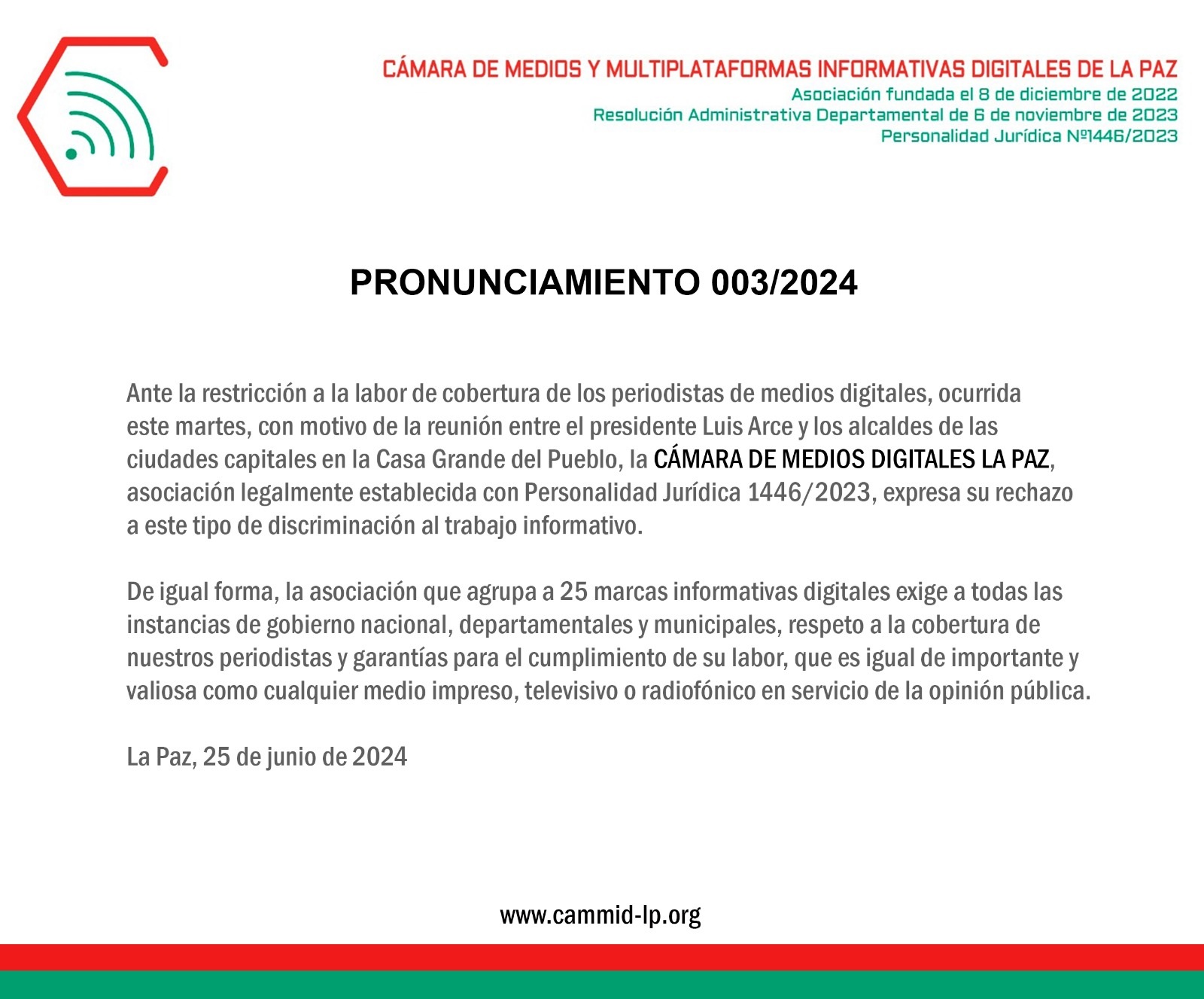 CÁMARA DE MEDIOS Y MULTIPLATAFORMAS INFORMATIVAS DIGITALES DE LA PAZ
Asociación fundada el 8 de diciembre de 2022
Resolución Administrativa Departamental de 6 de noviembre de 2023
Personalidad Jurídica Nº1446/2023

PRONUNCIAMIENTO 003/2024

Ante la restricción a la labor de cobertura de los periodistas de medios digitales, ocurrida este martes, con motivo de la reunión entre el presidente Luis Arce y los alcaldes de las ciudades capitales en la Casa Grande del Pueblo, la CÁMARA DE MEDIOS DIGITALES LA PAZ, asociación legalmente establecida con Personalidad Jurídica 1446/2023, expresa su rechazo a este tipo de discriminación al trabajo informativo.

De igual forma, la asociación que agrupa a 25 marcas informativas digitales exige a todas las instancias de gobierno nacional, departamentales y municipales, respeto a la cobertura de nuestros periodistas y garantías para el cumplimiento de su labor, que es igual de importante y valiosa como cualquier medio impreso, televisivo o radiofónico en servicio de la opinión pública.

La Paz, 25 de junio de 2024

www.cammid-lp.org